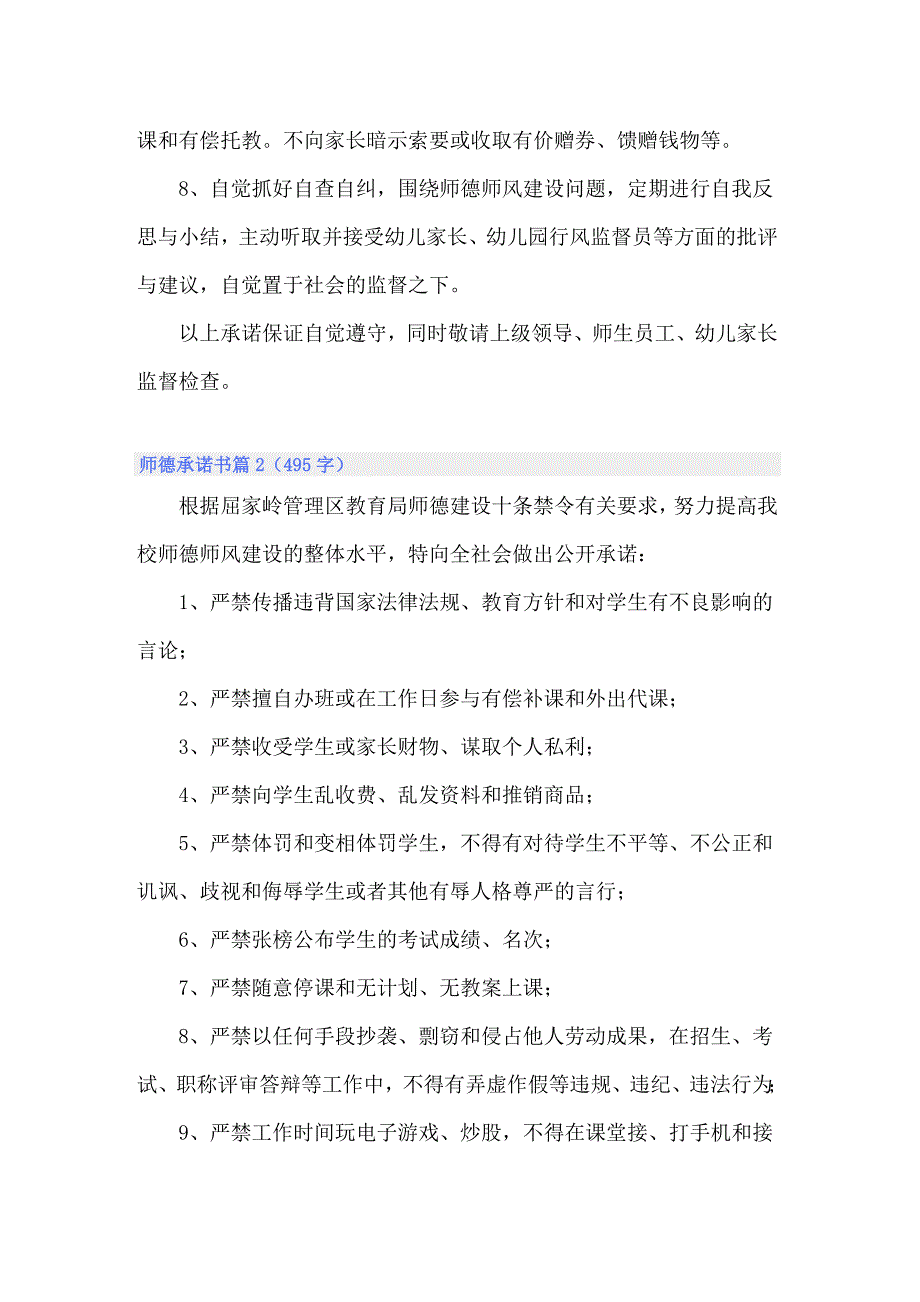 课和有偿托教。不向家长暗示索要或收取有价赠券、馈赠钱物等。

8、自觉抓好自查自纠，围绕师德师风建设问题，定期进行自我反思与小结，主动听取并接受幼儿家长、幼儿园行风监督员等方面的批评与建议，自觉置于社会的监督之下。

以上承诺保证自觉遵守，同时敬请上级领导、师生员工、幼儿家长监督检查。

师德承诺书篇2（495字）

根据屈家岭管理区教育局师德建设十条禁令有关要求，努力提高我校师德师风建设的整体水平，特向全社会做出公开承诺：

1、严禁传播违背国家法律法规、教育方针和对学生有不良影响的言论；

2、严禁擅自办班或在工作日参与有偿补课和外出代课；

3、严禁收受学生或家长财物、谋取个人私利；

4、严禁向学生乱收费、乱发资料和推销商品；

5、严禁体罚和变相体罚学生，不得有对待学生不平等、不公正和讥讽、歧视和侮辱学生或者其他有辱人格尊严的言行；

6、严禁张榜公布学生的考试成绩、名次；

7、严禁随意停课和无计划、无教案上课；

8、严禁以任何手段抄袭、剽窃和侵占他人劳动成果，在招生、考试、职称评审答辩等工作中，不得有弄虚作假等违规、违纪、违法行为；

9、严禁工作时间玩电子游戏、炒股，不得在课堂接、打手机和接